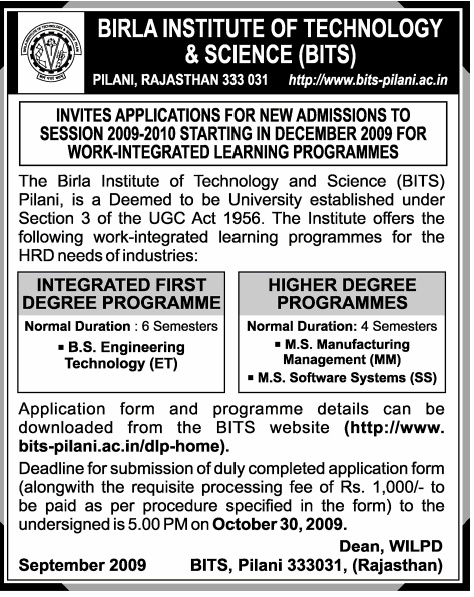 BIRLA INSTITUTE OF TECHNOLOGY & SCIENCE (BITS)

PILANI, RAJASTHAN 333 031 http://www.bits-pilani.ac.in

INVITES APPLICATIONS FOR NEW ADMISSIONS TO SESSION 2009-2010 STARTING IN DECEMBER 2009 FOR WORK-INTEGRATED LEARNING PROGRAMMES

The Birla Institute of Technology and Science (BITS) Pilani, is a Deemed to be University established under Section 3 of the UGC Act 1956. The Institute offers the following work-integrated learning programmes for the HRD needs of industries:

INTEGRATED FIRST DEGREE PROGRAMME

Normal Duration : 6 Semesters

▪ B.S. Engineering Technology (ET)

HIGHER DEGREE PROGRAMMES

Normal Duration: 4 Semesters

▪ M.S. Manufacturing Management (MM)

▪ M.S. Software Systems (SS)

Application form and programme details can be downloaded from the BITS website (http://www.bits-pilani.ac.in/dlp-home).

Deadline for submission of duly completed application form (alongwith the requisite processing fee of Rs. 1,000/- to be paid as per procedure specified in the form) to the undersigned is 5.00 PM on October 30, 2009.

Dean, WILPD

September 2009 BITS, Pilani 333031, (Rajasthan)